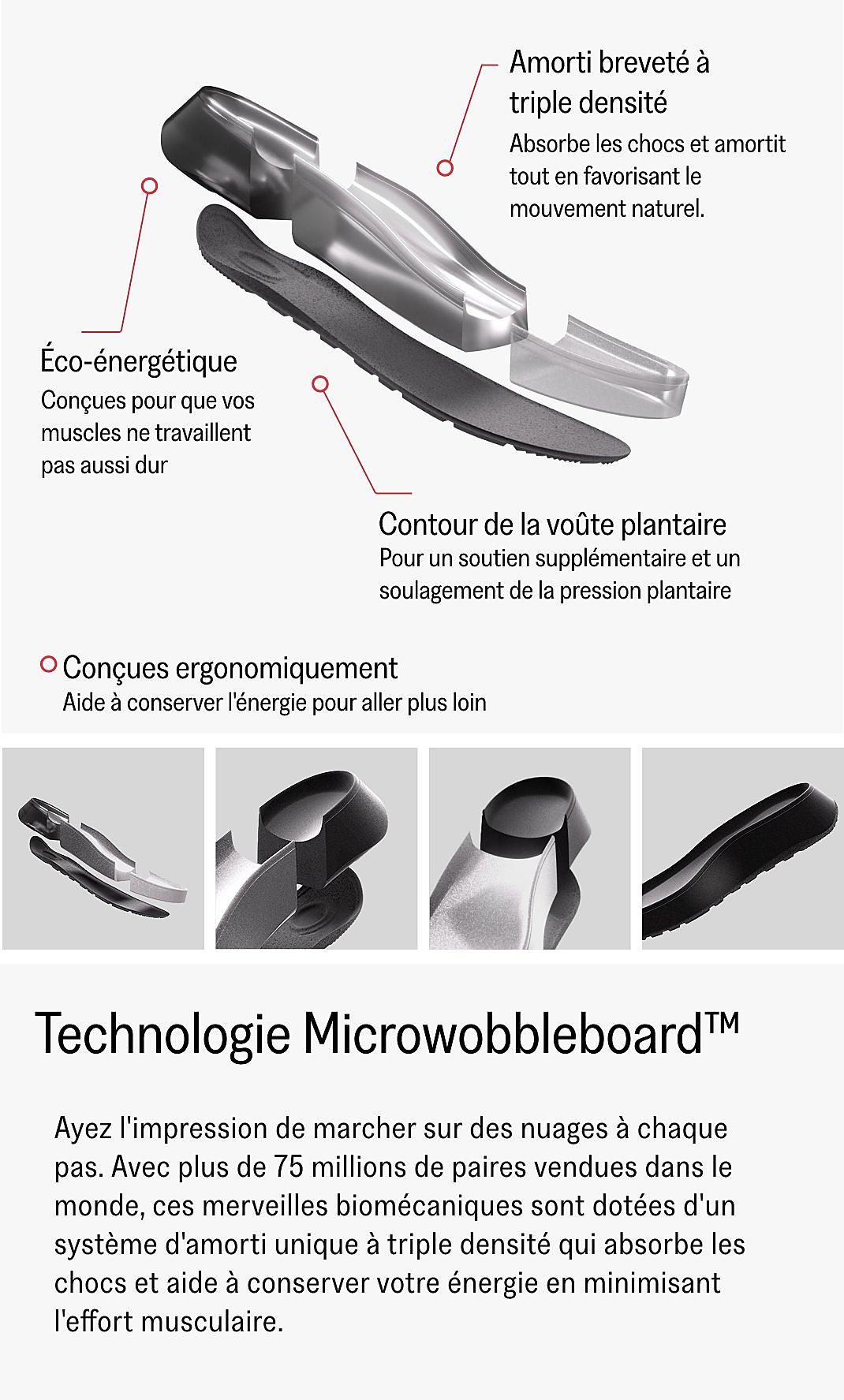 Amorti breveté à triple densité
Absorbe les chocs et amortit tout en favorisant le mouvement naturel.

Éco-énergétique
Conçues pour que vos muscles ne travaillent pas aussi dur

Contour de la voûte plantaire
Pour un soutien supplémentaire et un soulagement de la pression plantaire

Conçues ergonomiquement
Aide à conserver l'énergie pour aller plus loin

Technologie Microwobbleboard™

Ayez l'impression de marcher sur des nuages à chaque pas. Avec plus de 75 millions de paires vendues dans le monde, ces merveilles biomécaniques sont dotées d'un système d'amorti unique à triple densité qui absorbe les chocs et aide à conserver votre énergie en minimisant l'effort musculaire.